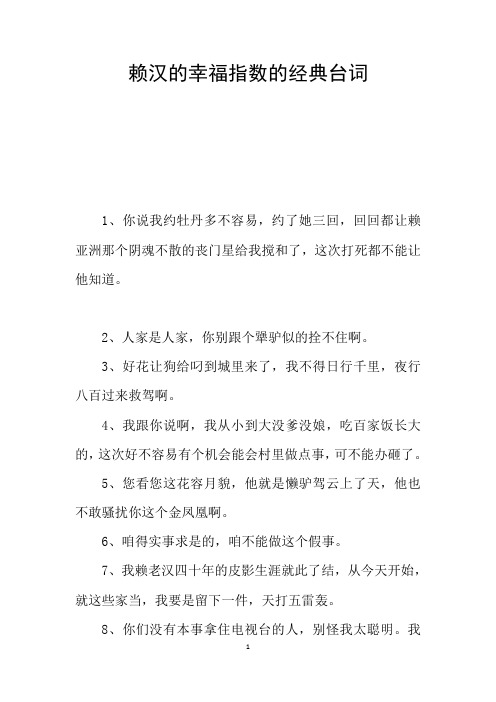 赖汉的幸福指数的经典台词

1、你说我约牡丹多不容易，约了她三回，回回都让赖亚洲那个阴魂不散的丧门星给我搅和了，这次打死都不能让他知道。

2、人家是人家，你别跟个犟驴似的拴不住啊。

3、好花让狗给叼到城里来了，我不得日行千里，夜行八百过来救驾啊。

4、我跟你说啊，我从小到大没爹没娘，吃百家饭长大的，这次好不容易有个机会能会村里做点事，可不能办砸了。

5、您看您这花容月貌，他就是懒驴驾云上了天，他也不敢骚扰你这个金凤凰啊。

6、咱得实事求是的，咱不能做这个假事。

7、我赖老汉四十年的皮影生涯就此了结，从今天开始，就这些家当，我要是留下一件，天打五雷轰。

8、你们没有本事拿住电视台的人，别怪我太聪明。我

1